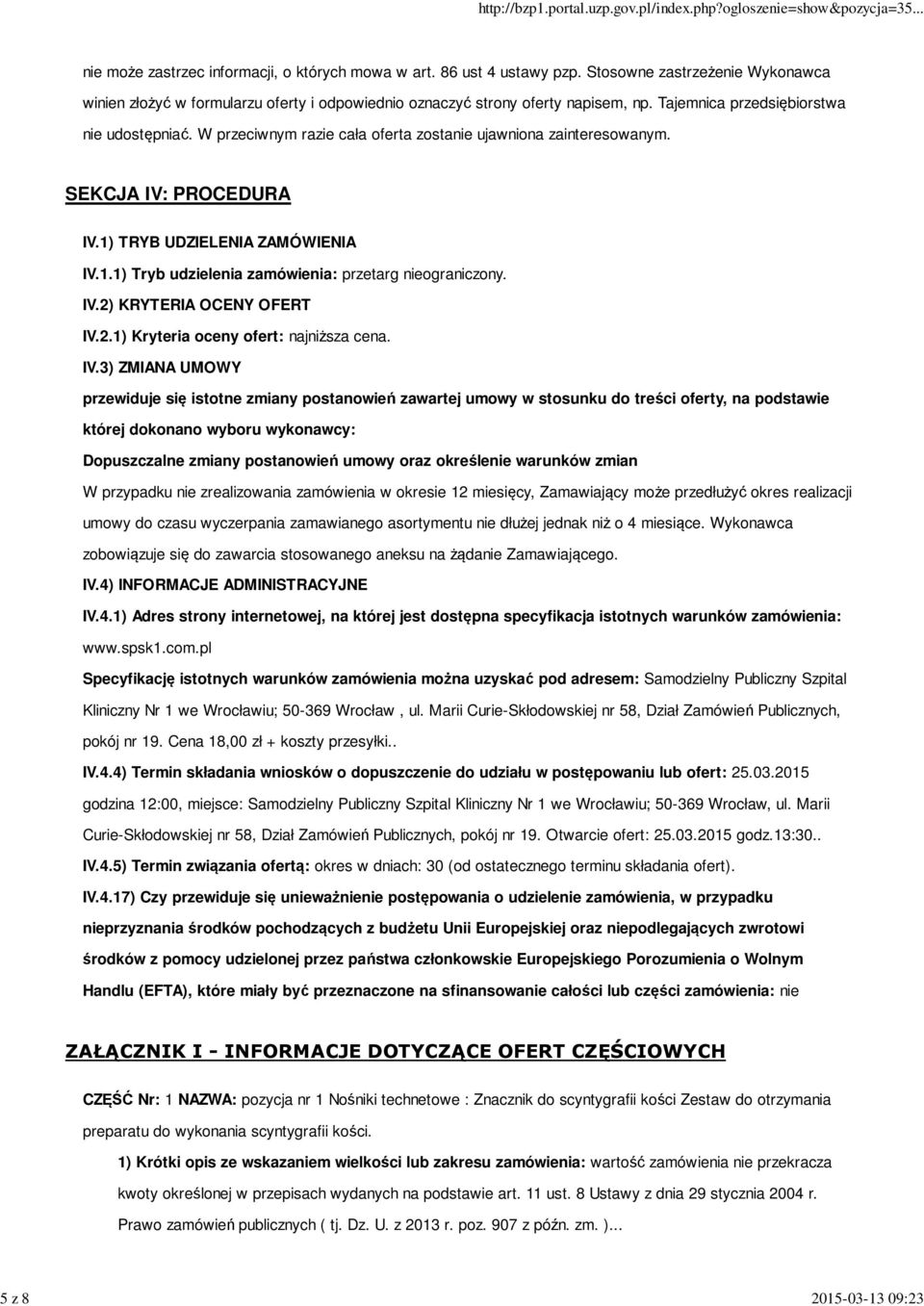 http://bzp1.portal.uzp.gov.pl/index.php?ogloszenie=show&pozycja=35...

nie może zastrzec informacji, o których mowa w art. 86 ust 4 ustawy pzp. Stosowne zastrzeżenie Wykonawca winien złożyć w formularzu oferty i odpowiednio oznaczyć strony oferty napisem, np. Tajemnica przedsiębiorstwa nie udostępniać. W przeciwnym razie cała oferta zostanie ujawniona zainteresowanym.

SEKCJA IV: PROCEDURA

IV.1) TRYB UDZIELENIA ZAMÓWIENIA

IV.1.1) Tryb udzielenia zamówienia: przetarg nieograniczony.

IV.2) KRYTERIA OCENY OFERT

IV.2.1) Kryteria oceny ofert: najniższa cena.

IV.3) ZMIANA UMOWY

przewiduje się istotne zmiany postanowień zawartej umowy w stosunku do treści oferty, na podstawie której dokonano wyboru wykonawcy:

Dopuszczalne zmiany postanowień umowy oraz określenie warunków zmian

W przypadku nie zrealizowania zamówienia w okresie 12 miesięcy, Zamawiający może przedłużyć okres realizacji umowy do czasu wyczerpania zamawianego asortymentu nie dłużej jednak niż o 4 miesiące. Wykonawca zobowiązuje się do zawarcia stosowanego aneksu na żądanie Zamawiającego.

IV.4) INFORMACJE ADMINISTRACYJNE

IV.4.1) Adres strony internetowej, na której jest dostępna specyfikacja istotnych warunków zamówienia: www.spsk1.com.pl

Specyfikację istotnych warunków zamówienia można uzyskać pod adresem: Samodzielny Publiczny Szpital Kliniczny Nr 1 we Wrocławiu; 50-369 Wrocław , ul. Marii Curie-Skłodowskiej nr 58, Dział Zamówień Publicznych, pokój nr 19. Cena 18,00 zł + koszty przesyłki..

IV.4.4) Termin składania wniosków o dopuszczenie do udziału w postępowaniu lub ofert: 25.03.2015 godzina 12:00, miejsce: Samodzielny Publiczny Szpital Kliniczny Nr 1 we Wrocławiu; 50-369 Wrocław, ul. Marii Curie-Skłodowskiej nr 58, Dział Zamówień Publicznych, pokój nr 19. Otwarcie ofert: 25.03.2015 godz.13:30..

IV.4.5) Termin związania ofertą: okres w dniach: 30 (od ostatecznego terminu składania ofert).

IV.4.17) Czy przewiduje się unieważnienie postępowania o udzielenie zamówienia, w przypadku nieprzyznania środków pochodzących z budżetu Unii Europejskiej oraz niepodlegających zwrotowi środków z pomocy udzielonej przez państwa członkowskie Europejskiego Porozumienia o Wolnym Handlu (EFTA), które miały być przeznaczone na sfinansowanie całości lub części zamówienia: nie

ZAŁĄCZNIK I - INFORMACJE DOTYCZĄCE OFERT CZĘŚCIOWYCH

CZĘŚĆ Nr: 1 NAZWA: pozycja nr 1 Nośniki technetowe : Znacznik do scyntygrafii kości Zestaw do otrzymania preparatu do wykonania scyntygrafii kości.

1) Krótki opis ze wskazaniem wielkości lub zakresu zamówienia: wartość zamówienia nie przekracza kwoty określonej w przepisach wydanych na podstawie art. 11 ust. 8 Ustawy z dnia 29 stycznia 2004 r. Prawo zamówień publicznych ( tj. Dz. U. z 2013 r. poz. 907 z późn. zm. )...

5 z 8

2015-03-13 09:23